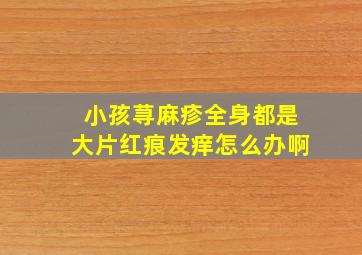 小孩荨麻疹全身都是
大片红痕发痒怎么办啊